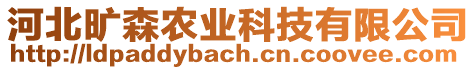 河北旷森农业科技有限公司
http://ldpaddybach.cn.coovee.com